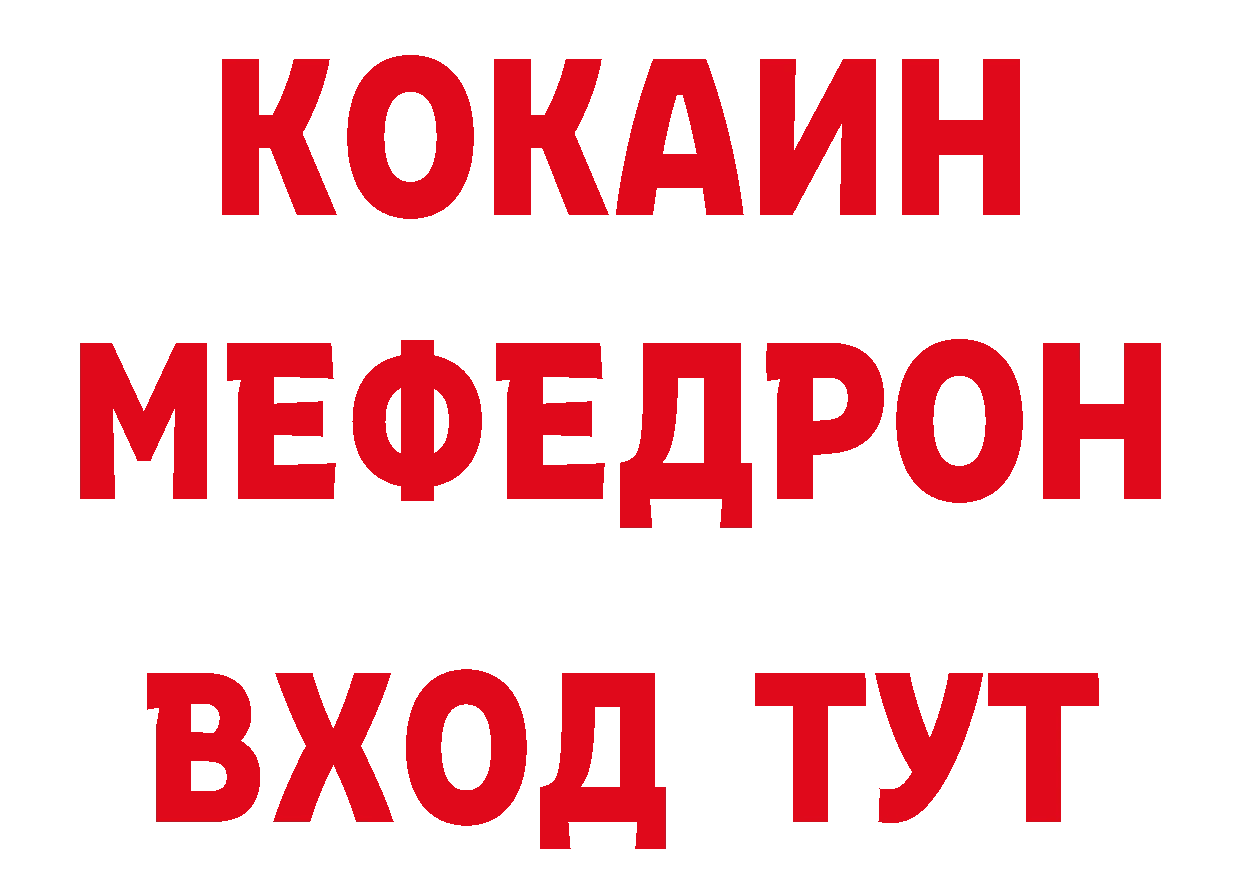 КОКАИН
МЕФЕДРОН
ВХОД ТУТ